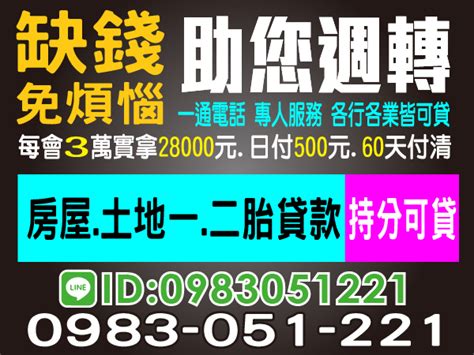 缺錢
免煩惱

助您週轉

一通電話 專人服務 各行各業皆可貸

每會3萬實拿28000元. 日付500元. 60天付清

房屋.土地一.二胎貸款

持分可貸

LINE ID:0983051221

0983-051-221